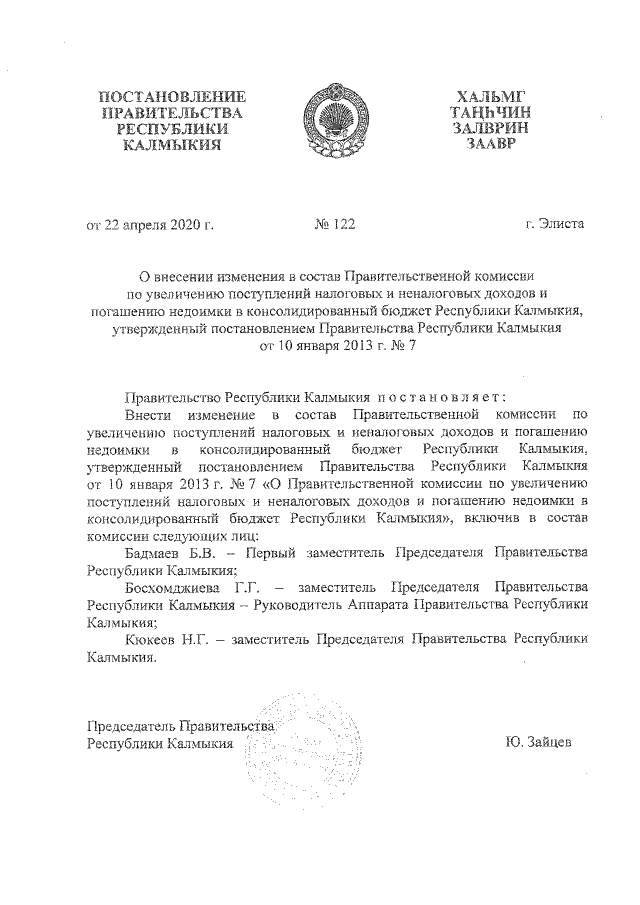 ПОСТАНОВЛЕНИЕ
ПРАВИТЕЛЬСТВА
РЕСПУБЛИКИ
КАЛМЫКИЯ

ХАЛЬМГ
ТАҢҺЧИН
ЗАЛВРИН
ЗААВР

от 22 апреля 2020 г. № 122 г. Элиста

О внесении изменения в состав Правительственной комиссии по увеличению поступлений налоговых и неналоговых доходов и погашению недоимки в консолидированный бюджет Республики Калмыкия, утвержденный постановлением Правительства Республики Калмыкия от 10 января 2013 г. № 7

Правительство Республики Калмыкия постановляет:

Внести изменение в состав Правительственной комиссии по увеличению поступлений налоговых и неналоговых доходов и погашению недоимки в консолидированный бюджет Республики Калмыкия, утвержденный постановлением Правительства Республики Калмыкия от 10 января 2013 г. № 7 «О Правительственной комиссии по увеличению поступлений налоговых и неналоговых доходов и погашению недоимки в консолидированный бюджет Республики Калмыкия», включив в состав комиссии следующих лиц:

Бадмаев Б.В. – Первый заместитель Председателя Правительства Республики Калмыкия;

Босхомджиева Г.Г. – заместитель Председателя Правительства Республики Калмыкия – Руководитель Аппарата Правительства Республики Калмыкия;

Кюкеев Н.Г. – заместитель Председателя Правительства Республики Калмыкия.

Председатель Правительства
Республики Калмыкия Ю. Зайцев